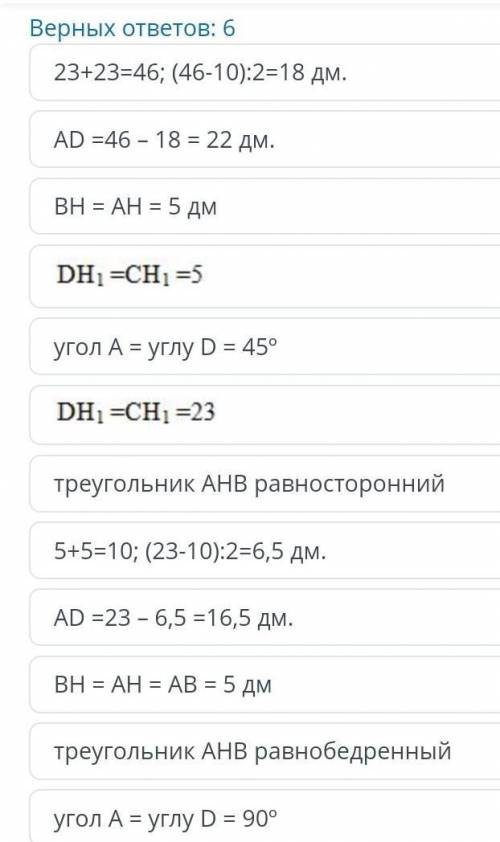 Верных ответов: 6

23+23=46; (46-10):2=18 дм.

AD =46 – 18 = 22 дм.

BH = AH = 5 дм

$DH_1 = CH_1 = 5$

угол A = углу D = 45°

$DH_1 = CH_1 = 23$

треугольник AHB равносторонний

5+5=10; (23-10):2=6,5 дм.

AD =23 – 6,5 =16,5 дм.

BH = AH = AB = 5 дм

треугольник AHB равнобедренный

угол A = углу D = 90°